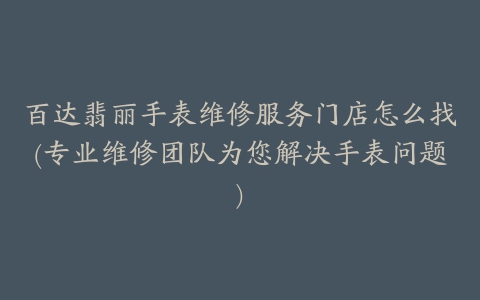 百达翡丽手表维修服务门店怎么找(专业维修团队为您解决手表问题)